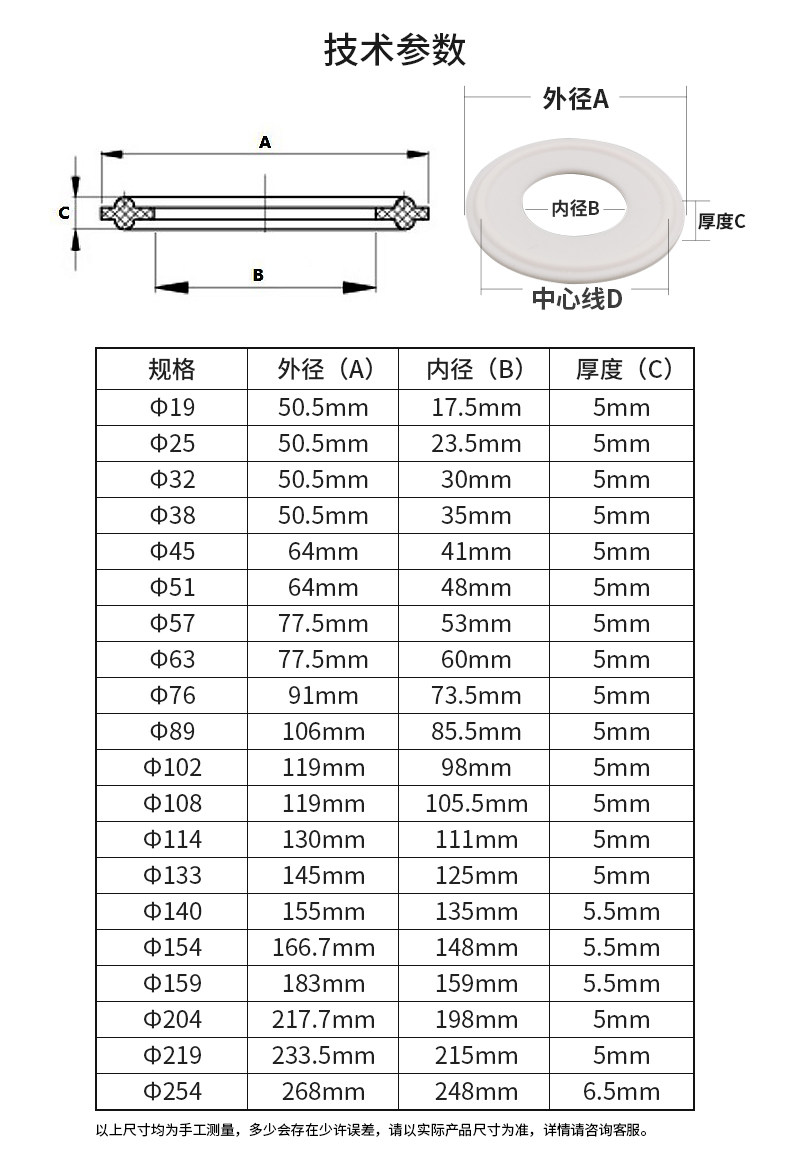 技术参数

A
C
B

外径A
内径B
厚度C
中心线D

| 规格 | 外径（A） | 内径（B） | 厚度（C） |
|---|---|---|---|
| Φ19 | 50.5mm | 17.5mm | 5mm |
| Φ25 | 50.5mm | 23.5mm | 5mm |
| Φ32 | 50.5mm | 30mm | 5mm |
| Φ38 | 50.5mm | 35mm | 5mm |
| Φ45 | 64mm | 41mm | 5mm |
| Φ51 | 64mm | 48mm | 5mm |
| Φ57 | 77.5mm | 53mm | 5mm |
| Φ63 | 77.5mm | 60mm | 5mm |
| Φ76 | 91mm | 73.5mm | 5mm |
| Φ89 | 106mm | 85.5mm | 5mm |
| Φ102 | 119mm | 98mm | 5mm |
| Φ108 | 119mm | 105.5mm | 5mm |
| Φ114 | 130mm | 111mm | 5mm |
| Φ133 | 145mm | 125mm | 5mm |
| Φ140 | 155mm | 135mm | 5.5mm |
| Φ154 | 166.7mm | 148mm | 5.5mm |
| Φ159 | 183mm | 159mm | 5.5mm |
| Φ204 | 217.7mm | 198mm | 5mm |
| Φ219 | 233.5mm | 215mm | 5mm |
| Φ254 | 268mm | 248mm | 6.5mm |

以上尺寸均为手工测量，多少会存在少许误差，请以实际产品尺寸为准，详情请咨询客服。